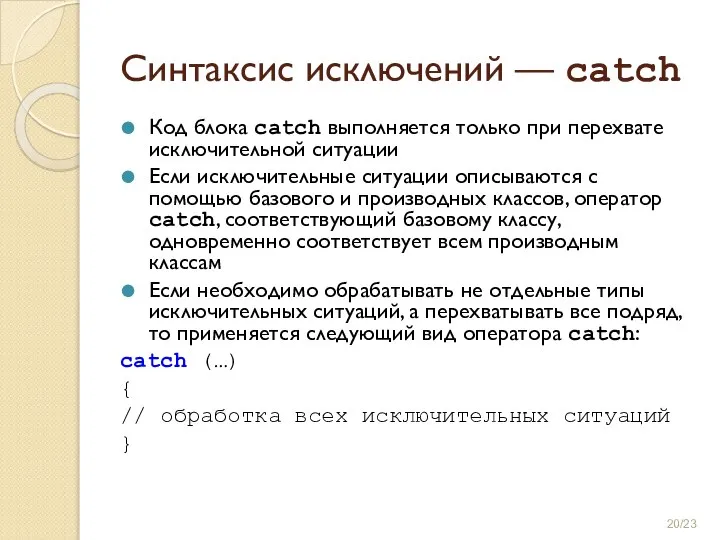 Синтаксис исключений — catch

Код блока catch выполняется только при перехвате исключительной ситуации

Если исключительные ситуации описываются с помощью базового и производных классов, оператор catch, соответствующий базовому классу, одновременно соответствует всем производным классам

Если необходимо обрабатывать не отдельные типы исключительных ситуаций, а перехватывать все подряд, то применяется следующий вид оператора catch:

catch (...)
{
// обработка всех исключительных ситуаций
}

20/23